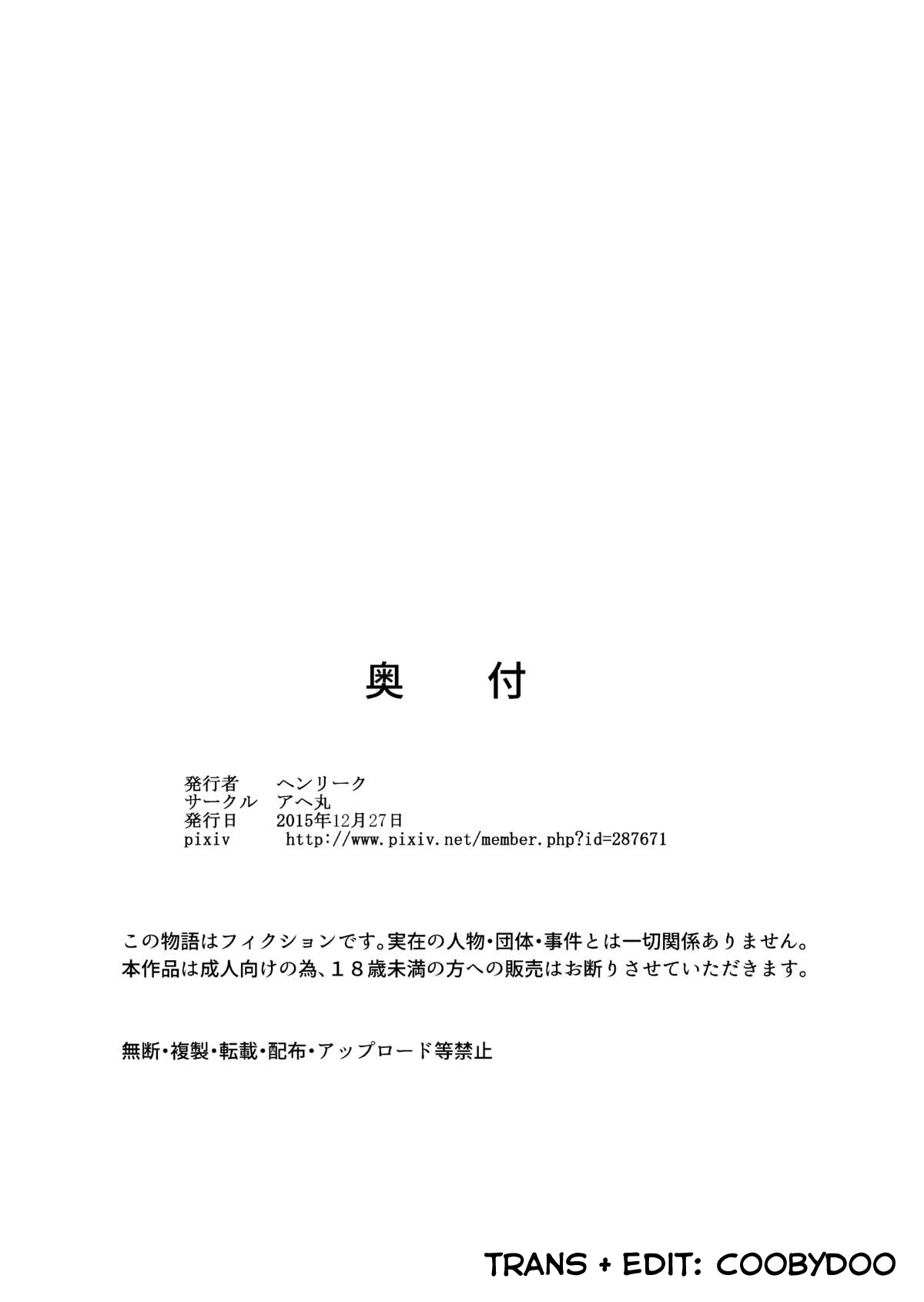 奥　付

発行者　ヘンリーク
サークル　アヘ丸
発行日　2015年12月27日
pixiv　http://www.pixiv.net/member.php?id=287671

この物語はフィクションです。実在の人物・団体・事件とは一切関係ありません。
本作品は成人向けの為、１８歳未満の方への販売はお断りさせていただきます。

無断・複製・転載・配布・アップロード等禁止

TRANS + EDIT: COOBYDOO